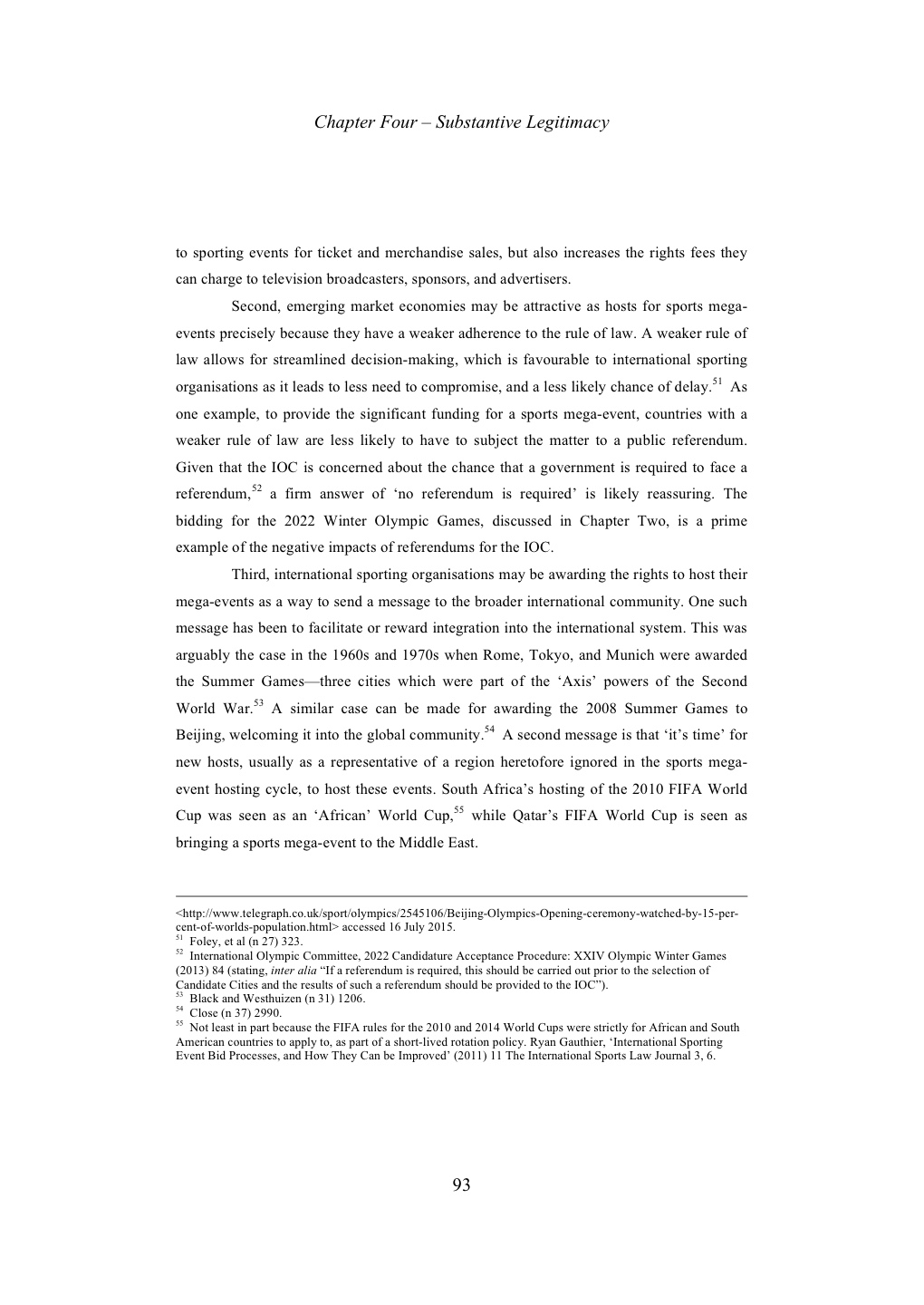 Chapter Four – Substantive Legitimacy

to sporting events for ticket and merchandise sales, but also increases the rights fees they can charge to television broadcasters, sponsors, and advertisers.

Second, emerging market economies may be attractive as hosts for sports mega-events precisely because they have a weaker adherence to the rule of law. A weaker rule of law allows for streamlined decision-making, which is favourable to international sporting organisations as it leads to less need to compromise, and a less likely chance of delay.$^{51}$ As one example, to provide the significant funding for a sports mega-event, countries with a weaker rule of law are less likely to have to subject the matter to a public referendum. Given that the IOC is concerned about the chance that a government is required to face a referendum,$^{52}$ a firm answer of 'no referendum is required' is likely reassuring. The bidding for the 2022 Winter Olympic Games, discussed in Chapter Two, is a prime example of the negative impacts of referendums for the IOC.

Third, international sporting organisations may be awarding the rights to host their mega-events as a way to send a message to the broader international community. One such message has been to facilitate or reward integration into the international system. This was arguably the case in the 1960s and 1970s when Rome, Tokyo, and Munich were awarded the Summer Games—three cities which were part of the 'Axis' powers of the Second World War.$^{53}$ A similar case can be made for awarding the 2008 Summer Games to Beijing, welcoming it into the global community.$^{54}$ A second message is that 'it's time' for new hosts, usually as a representative of a region heretofore ignored in the sports mega-event hosting cycle, to host these events. South Africa's hosting of the 2010 FIFA World Cup was seen as an 'African' World Cup,$^{55}$ while Qatar's FIFA World Cup is seen as bringing a sports mega-event to the Middle East.

<http://www.telegraph.co.uk/sport/olympics/2545106/Beijing-Olympics-Opening-ceremony-watched-by-15-per-cent-of-worlds-population.html> accessed 16 July 2015.
$^{51}$ Foley, et al (n 27) 323.
$^{52}$ International Olympic Committee, 2022 Candidature Acceptance Procedure: XXIV Olympic Winter Games (2013) 84 (stating, inter alia "If a referendum is required, this should be carried out prior to the selection of Candidate Cities and the results of such a referendum should be provided to the IOC").
$^{53}$ Black and Westhuizen (n 31) 1206.
$^{54}$ Close (n 37) 2990.
$^{55}$ Not least in part because the FIFA rules for the 2010 and 2014 World Cups were strictly for African and South American countries to apply to, as part of a short-lived rotation policy. Ryan Gauthier, 'International Sporting Event Bid Processes, and How They Can be Improved' (2011) 11 The International Sports Law Journal 3, 6.

93